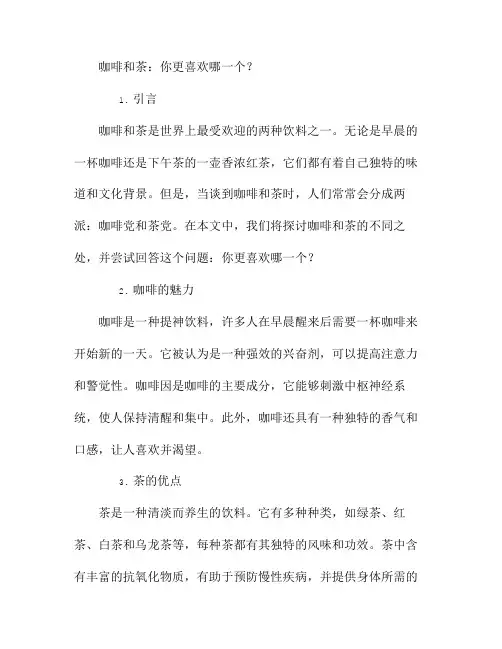 咖啡和茶：你更喜欢哪一个？

1. 引言

咖啡和茶是世界上最受欢迎的两种饮料之一。无论是早晨的一杯咖啡还是下午茶的一壶香浓红茶，它们都有着自己独特的味道和文化背景。但是，当谈到咖啡和茶时，人们常常会分成两派：咖啡党和茶党。在本文中，我们将探讨咖啡和茶的不同之处，并尝试回答这个问题：你更喜欢哪一个？

2. 咖啡的魅力

咖啡是一种提神饮料，许多人在早晨醒来后需要一杯咖啡来开始新的一天。它被认为是一种强效的兴奋剂，可以提高注意力和警觉性。咖啡因是咖啡的主要成分，它能够刺激中枢神经系统，使人保持清醒和集中。此外，咖啡还具有一种独特的香气和口感，让人喜欢并渴望。

3. 茶的优点

茶是一种清淡而养生的饮料。它有多种种类，如绿茶、红茶、白茶和乌龙茶等，每种茶都有其独特的风味和功效。茶中含有丰富的抗氧化物质，有助于预防慢性疾病，并提供身体所需的